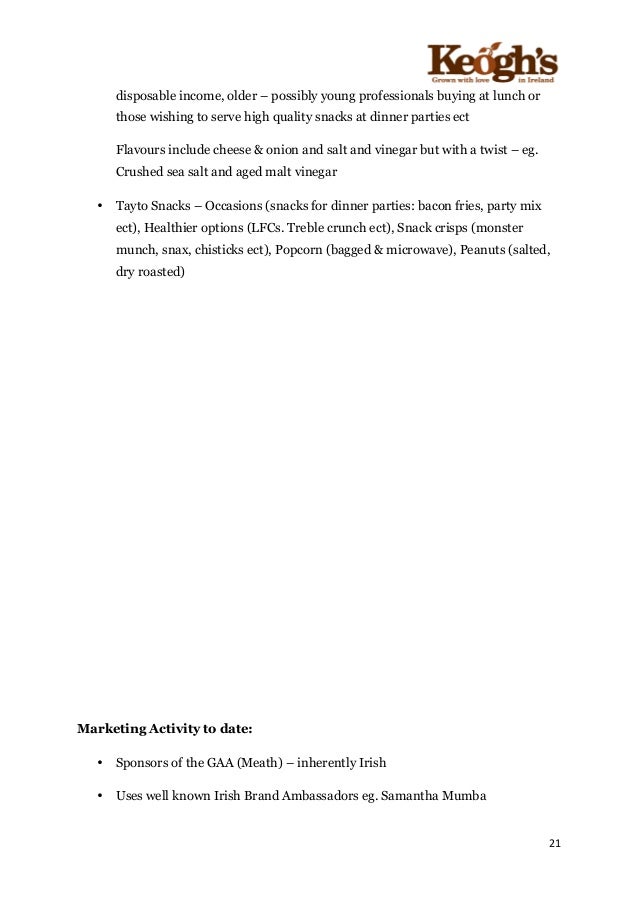 Keogh's
Grown with love in Ireland

disposable income, older – possibly young professionals buying at lunch or those wishing to serve high quality snacks at dinner parties ect

Flavours include cheese & onion and salt and vinegar but with a twist – eg. Crushed sea salt and aged malt vinegar

• Tayto Snacks – Occasions (snacks for dinner parties: bacon fries, party mix ect), Healthier options (LFCs. Treble crunch ect), Snack crisps (monster munch, snax, chisticks ect), Popcorn (bagged & microwave), Peanuts (salted, dry roasted)

**Marketing Activity to date:**

• Sponsors of the GAA (Meath) – inherently Irish

• Uses well known Irish Brand Ambassadors eg. Samantha Mumba

21